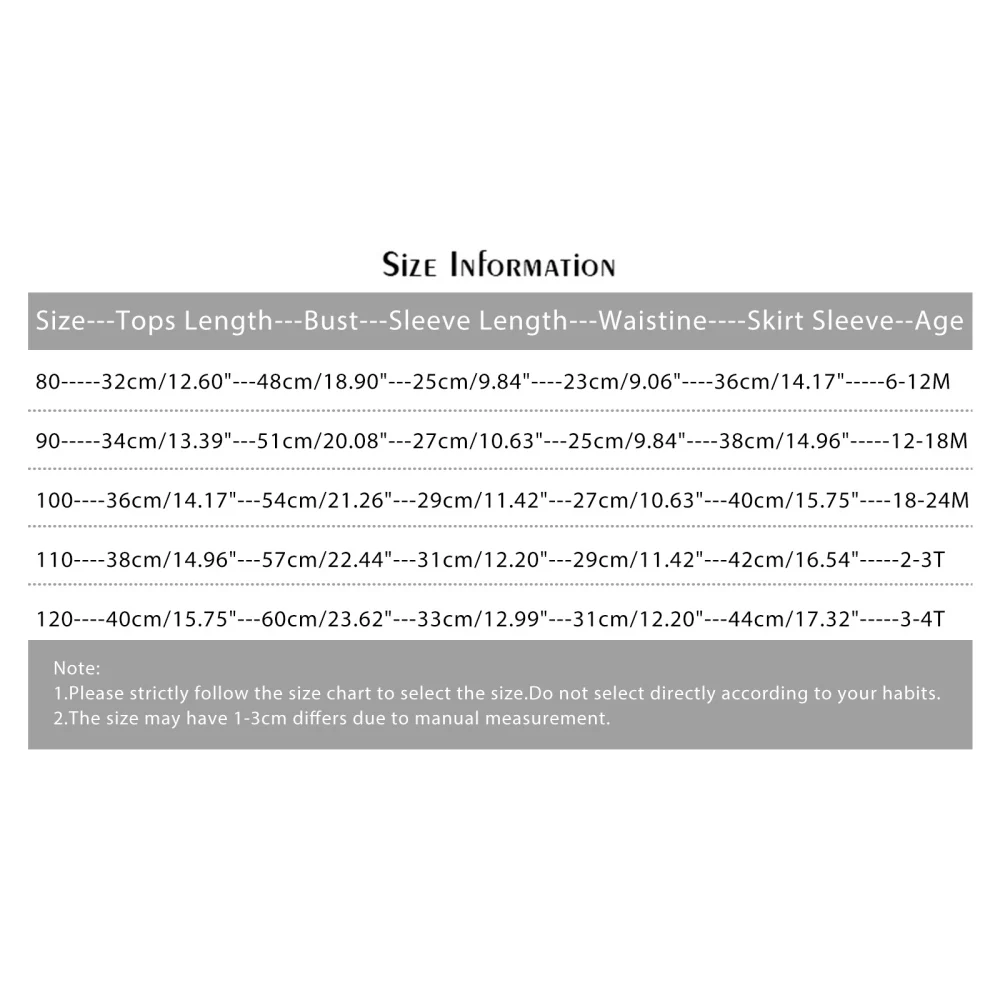 Size Information

Size---Tops Length---Bust---Sleeve Length---Waistine----Skirt Sleeve--Age

80-----32cm/12.60"---48cm/18.90"---25cm/9.84"----23cm/9.06"----36cm/14.17"-----6-12M

90-----34cm/13.39"---51cm/20.08"---27cm/10.63"---25cm/9.84"----38cm/14.96"-----12-18M

100----36cm/14.17"---54cm/21.26"---29cm/11.42"---27cm/10.63"---40cm/15.75"----18-24M

110----38cm/14.96"---57cm/22.44"---31cm/12.20"---29cm/11.42"---42cm/16.54"-----2-3T

120----40cm/15.75"---60cm/23.62"---33cm/12.99"---31cm/12.20"---44cm/17.32"-----3-4T

Note:
1.Please strictly follow the size chart to select the size.Do not select directly according to your habits.
2.The size may have 1-3cm differs due to manual measurement.